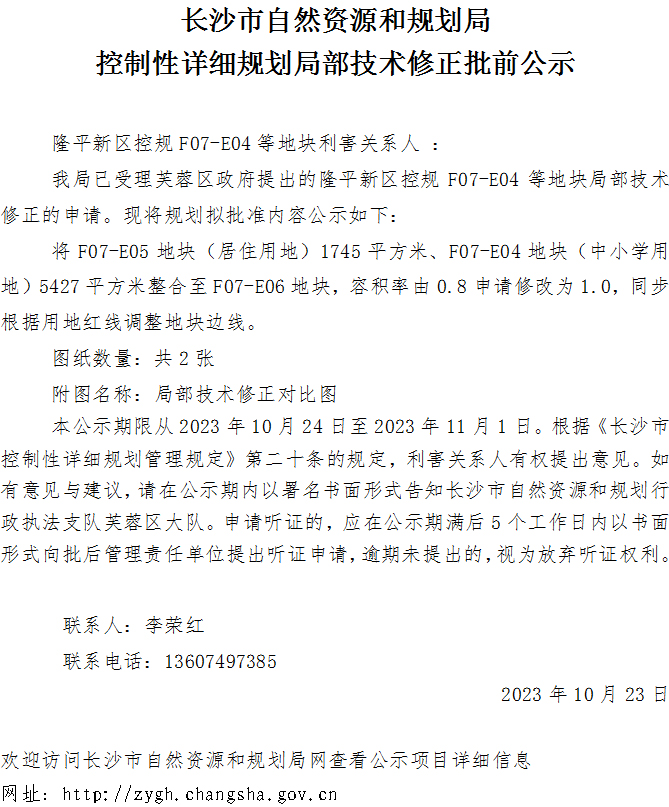 长沙市自然资源和规划局
控制性详细规划局部技术修正批前公示

隆平新区控规 F07-E04 等地块利害关系人 ：

我局已受理芙蓉区政府提出的隆平新区控规 F07-E04 等地块局部技术修正的申请。现将规划拟批准内容公示如下：

将 F07-E05 地块（居住用地）1745 平方米、F07-E04 地块（中小学用地）5427 平方米整合至 F07-E06 地块，容积率由 0.8 申请修改为 1.0，同步根据用地红线调整地块边线。

图纸数量：共 2 张

附图名称：局部技术修正对比图

本公示期限从 2023 年 10 月 24 日至 2023 年 11 月 1 日。根据《长沙市控制性详细规划管理规定》第二十条的规定，利害关系人有权提出意见。如有意见与建议，请在公示期内以署名书面形式告知长沙市自然资源和规划行政执法支队芙蓉区大队。申请听证的，应在公示期满后 5 个工作日内以书面形式向批后管理责任单位提出听证申请，逾期未提出的，视为放弃听证权利。

联系人：李荣红

联系电话：13607497385

2023 年 10 月 23 日

欢迎访问长沙市自然资源和规划局网查看公示项目详细信息

网址：http://zygh.changsha.gov.cn